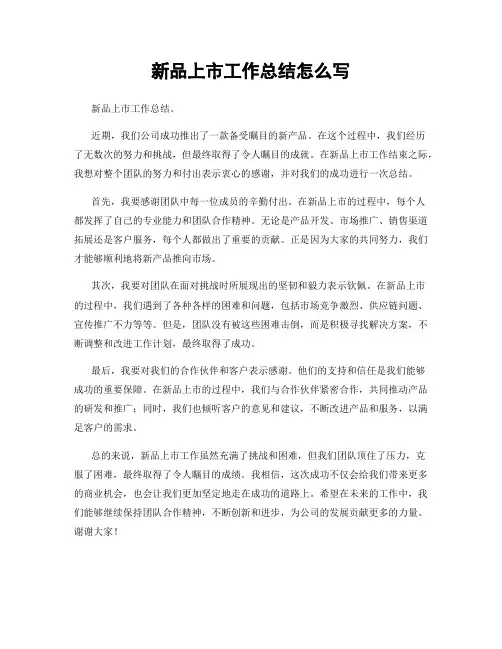 新品上市工作总结怎么写

新品上市工作总结。

近期，我们公司成功推出了一款备受瞩目的新产品。在这个过程中，我们经历了无数次的努力和挑战，但最终取得了令人瞩目的成就。在新品上市工作结束之际，我想对整个团队的努力和付出表示衷心的感谢，并对我们的成功进行一次总结。

首先，我要感谢团队中每一位成员的辛勤付出。在新品上市的过程中，每个人都发挥了自己的专业能力和团队合作精神。无论是产品开发、市场推广、销售渠道拓展还是客户服务，每个人都做出了重要的贡献。正是因为大家的共同努力，我们才能够顺利地将新产品推向市场。

其次，我要对团队在面对挑战时所展现出的坚韧和毅力表示钦佩。在新品上市的过程中，我们遇到了各种各样的困难和问题，包括市场竞争激烈、供应链问题、宣传推广不力等等。但是，团队没有被这些困难击倒，而是积极寻找解决方案，不断调整和改进工作计划，最终取得了成功。

最后，我要对我们的合作伙伴和客户表示感谢。他们的支持和信任是我们能够成功的重要保障。在新品上市的过程中，我们与合作伙伴紧密合作，共同推动产品的研发和推广；同时，我们也倾听客户的意见和建议，不断改进产品和服务，以满足客户的需求。

总的来说，新品上市工作虽然充满了挑战和困难，但我们团队顶住了压力，克服了困难，最终取得了令人瞩目的成绩。我相信，这次成功不仅会给我们带来更多的商业机会，也会让我们更加坚定地走在成功的道路上。希望在未来的工作中，我们能够继续保持团队合作精神，不断创新和进步，为公司的发展贡献更多的力量。谢谢大家！